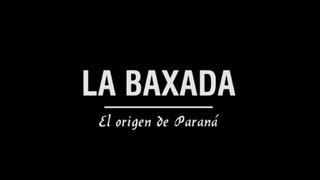 LA BAXADA

El origen de Paraná